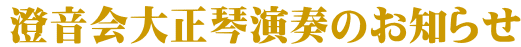 澄音会大正琴演奏のお知らせ